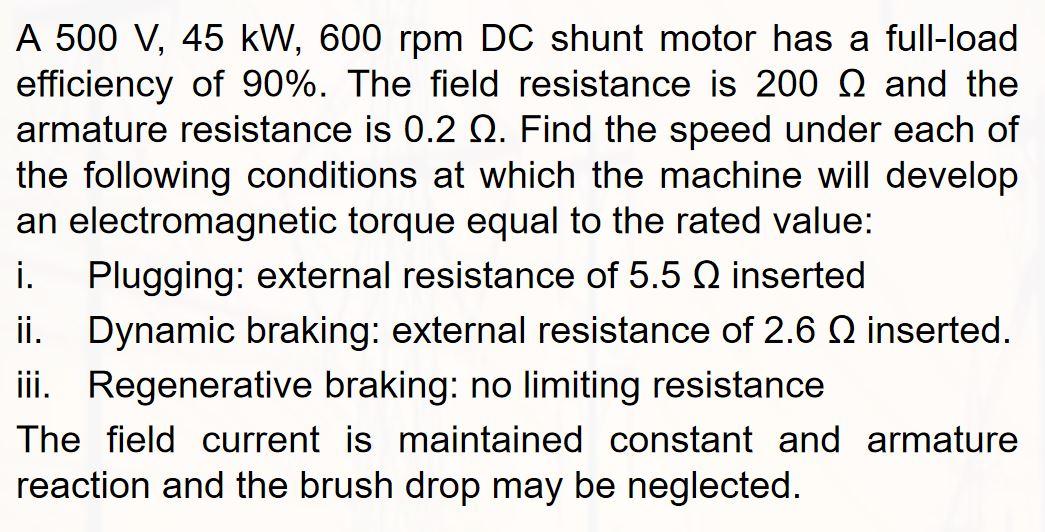 A 500 V, 45 kW, 600 rpm DC shunt motor has a full-load efficiency of 90%. The field resistance is 200 Ω and the armature resistance is 0.2 Ω. Find the speed under each of the following conditions at which the machine will develop an electromagnetic torque equal to the rated value:

i. Plugging: external resistance of 5.5 Ω inserted

ii. Dynamic braking: external resistance of 2.6 Ω inserted.

iii. Regenerative braking: no limiting resistance

The field current is maintained constant and armature reaction and the brush drop may be neglected.